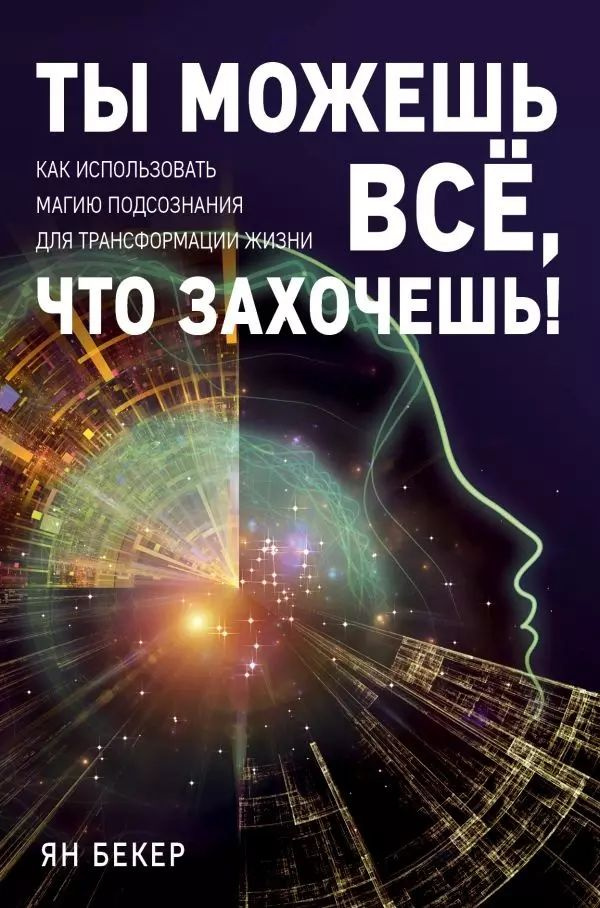 ТЫ МОЖЕШЬ ВСЁ, ЧТО ЗАХОЧЕШЬ!

КАК ИСПОЛЬЗОВАТЬ МАГИЮ ПОДСОЗНАНИЯ ДЛЯ ТРАНСФОРМАЦИИ ЖИЗНИ

ЯН БЕКЕР